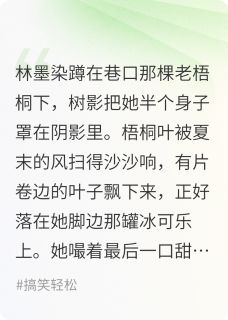 林墨染蹲在巷口那棵老梧桐下，树影把她半个身子罩在阴影里。梧桐叶被夏末的风扫得沙沙响，有片卷边的叶子飘下来，正好落在她脚边那罐冰可乐上。她嘬着最后一口甜…

#搞笑轻松